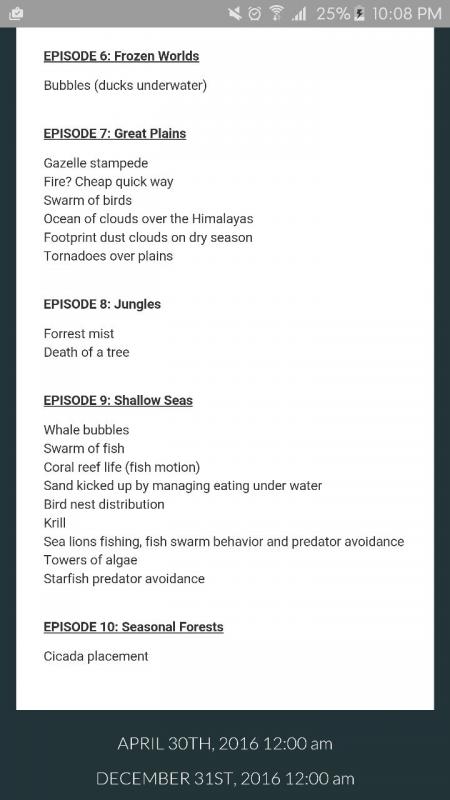 25% 10:08 PM

EPISODE 6: Frozen Worlds

Bubbles (ducks underwater)

EPISODE 7: Great Plains

Gazelle stampede
Fire? Cheap quick way
Swarm of birds
Ocean of clouds over the Himalayas
Footprint dust clouds on dry season
Tornadoes over plains

EPISODE 8: Jungles

Forrest mist
Death of a tree

EPISODE 9: Shallow Seas

Whale bubbles
Swarm of fish
Coral reef life (fish motion)
Sand kicked up by managing eating under water
Bird nest distribution
Krill
Sea lions fishing, fish swarm behavior and predator avoidance
Towers of algae
Starfish predator avoidance

EPISODE 10: Seasonal Forests

Cicada placement

APRIL 30TH, 2016 12:00 am

DECEMBER 31ST, 2016 12:00 am